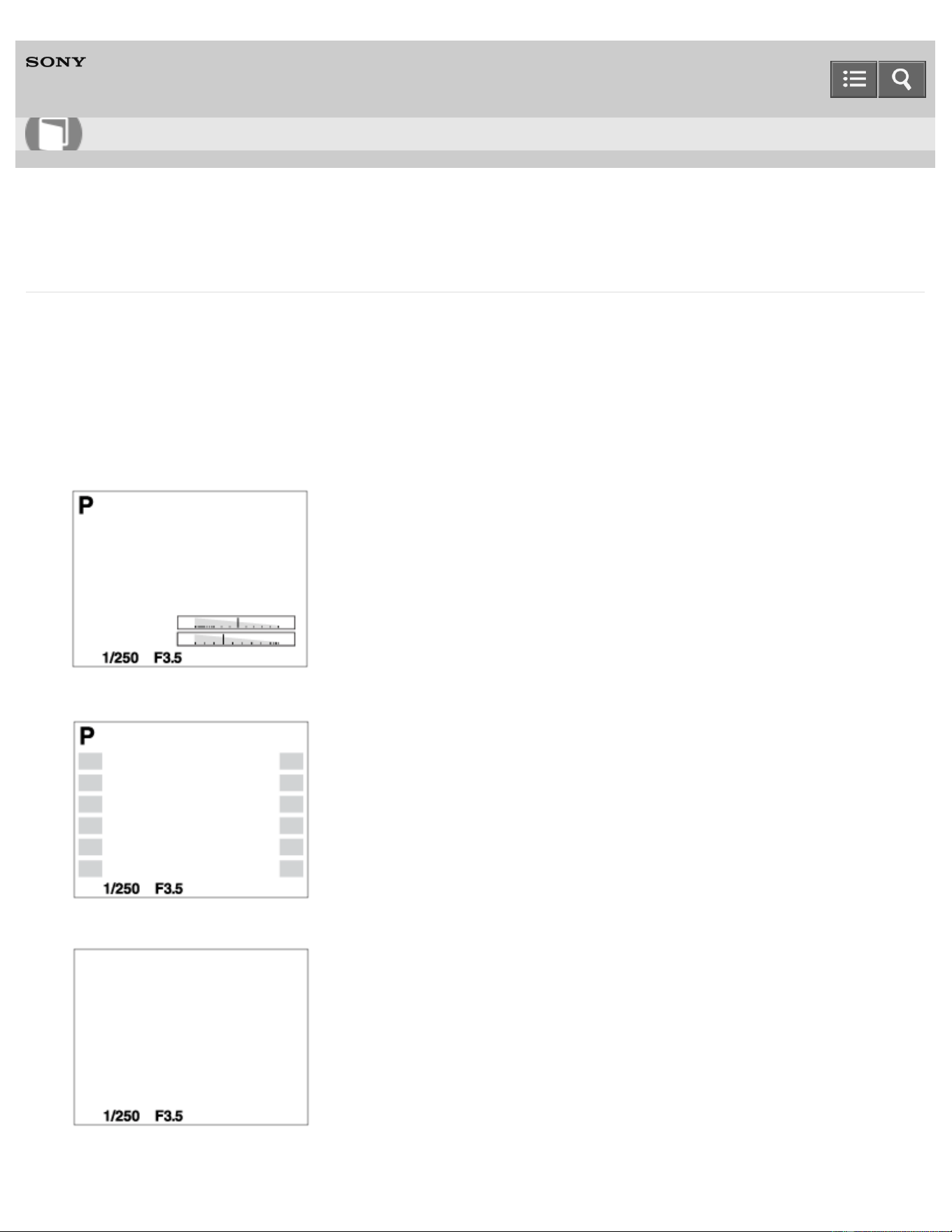 SONY

P

1/250 F3.5

P

1/250 F3.5

1/250 F3.5